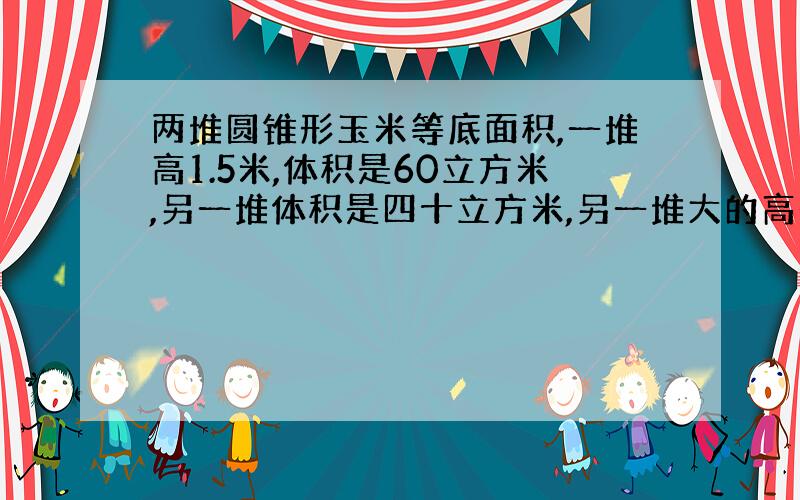 两堆圆锥形玉米等底面积,一堆高1.5米,体积是60立方米,另一堆体积是四十立方米,另一堆大的高